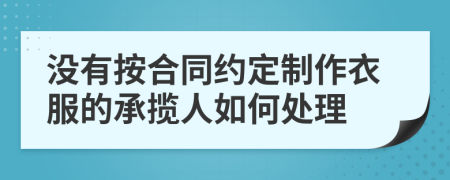 没有按合同约定制作衣服的承揽人如何处理